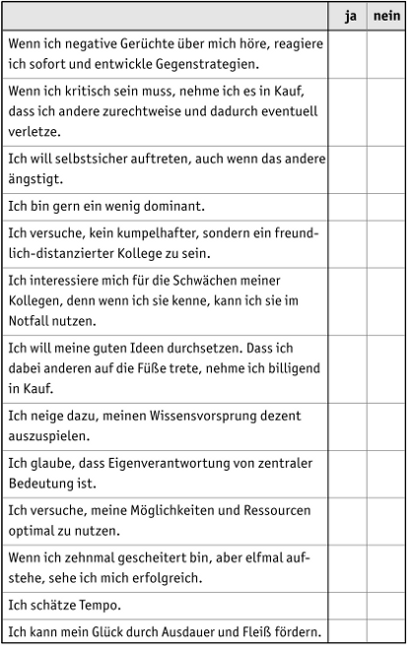 | | ja | nein |
|---|---|---|
| Wenn ich negative Gerüchte über mich höre, reagiere ich sofort und entwickle Gegenstrategien. | | |
| Wenn ich kritisch sein muss, nehme ich es in Kauf, dass ich andere zurechtweise und dadurch eventuell verletze. | | |
| Ich will selbstsicher auftreten, auch wenn das andere ängstigt. | | |
| Ich bin gern ein wenig dominant. | | |
| Ich versuche, kein kumpelhafter, sondern ein freundlich-distanzierter Kollege zu sein. | | |
| Ich interessiere mich für die Schwächen meiner Kollegen, denn wenn ich sie kenne, kann ich sie im Notfall nutzen. | | |
| Ich will meine guten Ideen durchsetzen. Dass ich dabei anderen auf die Füße trete, nehme ich billigend in Kauf. | | |
| Ich neige dazu, meinen Wissensvorsprung dezent auszuspielen. | | |
| Ich glaube, dass Eigenverantwortung von zentraler Bedeutung ist. | | |
| Ich versuche, meine Möglichkeiten und Ressourcen optimal zu nutzen. | | |
| Wenn ich zehnmal gescheitert bin, aber elfmal aufstehe, sehe ich mich erfolgreich. | | |
| Ich schätze Tempo. | | |
| Ich kann mein Glück durch Ausdauer und Fleiß fördern. | | |